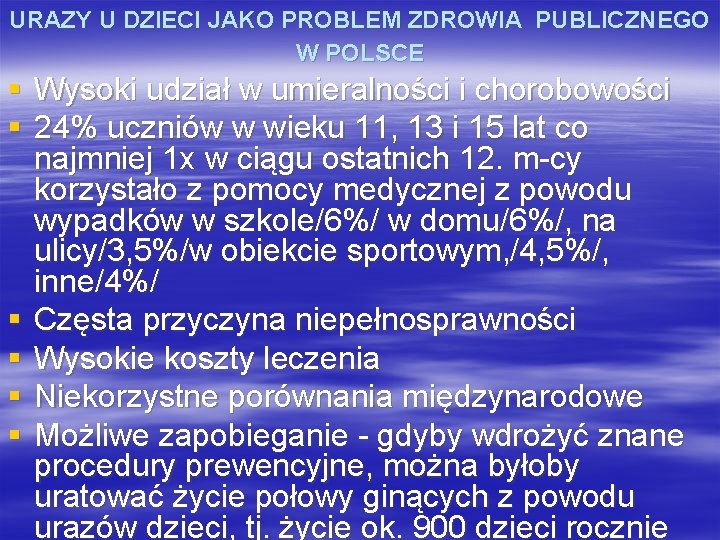 URAZY U DZIECI JAKO PROBLEM ZDROWIA PUBLICZNEGO W POLSCE

• Wysoki udział w umieralności i chorobowości
• 24% uczniów w wieku 11, 13 i 15 lat co najmniej 1x w ciągu ostatnich 12. m-cy korzystało z pomocy medycznej z powodu wypadków w szkole/6%/ w domu/6%/, na ulicy/3,5%/w obiekcie sportowym,/4,5%/, inne/4%/
• Częsta przyczyna niepełnosprawności
• Wysokie koszty leczenia
• Niekorzystne porównania międzynarodowe
• Możliwe zapobieganie - gdyby wdrożyć znane procedury prewencyjne, można byłoby uratować życie połowy ginących z powodu urazów dzieci, tj. życie ok. 900 dzieci rocznie